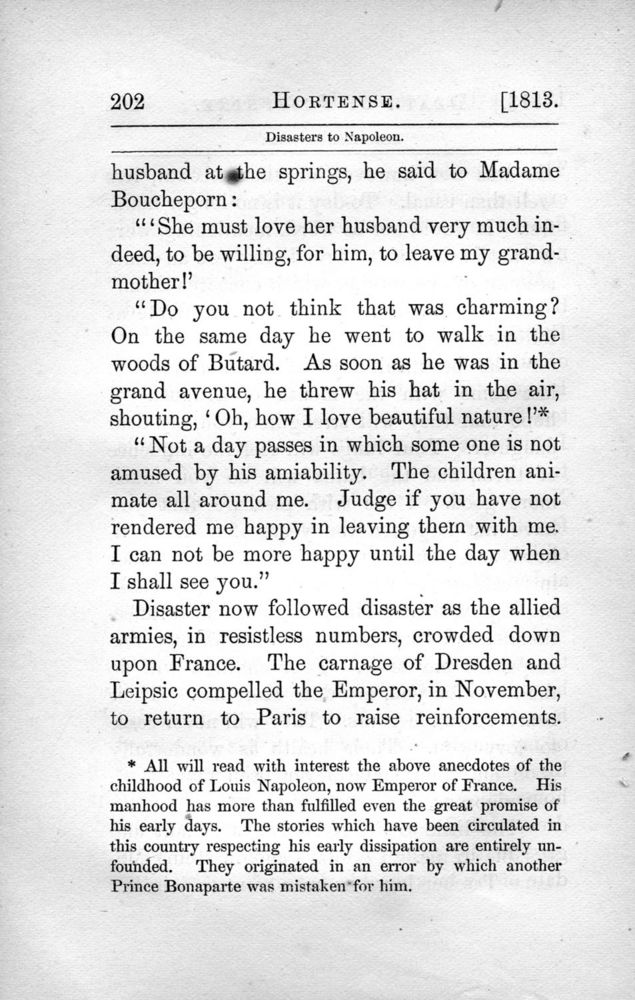 202 HORTENSE. [1813.

Disasters to Napoleon.

husband at the springs, he said to Madame Boucheporn:

"'She must love her husband very much indeed, to be willing, for him, to leave my grandmother!'

"Do you not think that was charming? On the same day he went to walk in the woods of Butard. As soon as he was in the grand avenue, he threw his hat in the air, shouting, 'Oh, how I love beautiful nature!'*

"Not a day passes in which some one is not amused by his amiability. The children animate all around me. Judge if you have not rendered me happy in leaving them with me. I can not be more happy until the day when I shall see you."

Disaster now followed disaster as the allied armies, in resistless numbers, crowded down upon France. The carnage of Dresden and Leipsic compelled the Emperor, in November, to return to Paris to raise reinforcements.

* All will read with interest the above anecdotes of the childhood of Louis Napoleon, now Emperor of France. His manhood has more than fulfilled even the great promise of his early days. The stories which have been circulated in this country respecting his early dissipation are entirely unfounded. They originated in an error by which another Prince Bonaparte was mistaken for him.